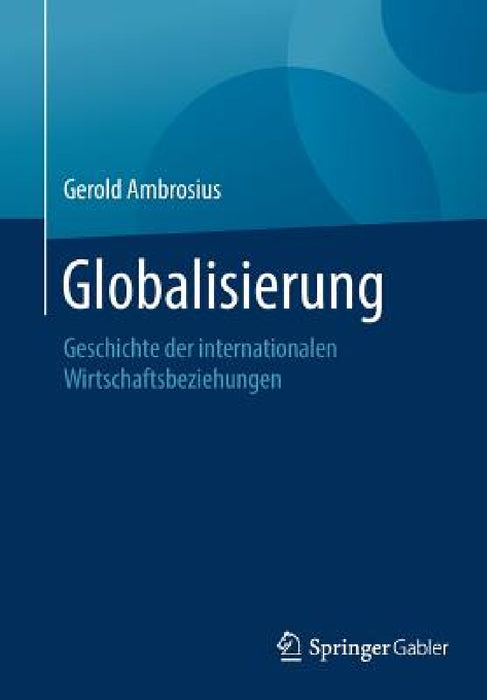 Gerold Ambrosius

Globalisierung

Geschichte der internationalen Wirtschaftsbeziehungen

Springer Gabler